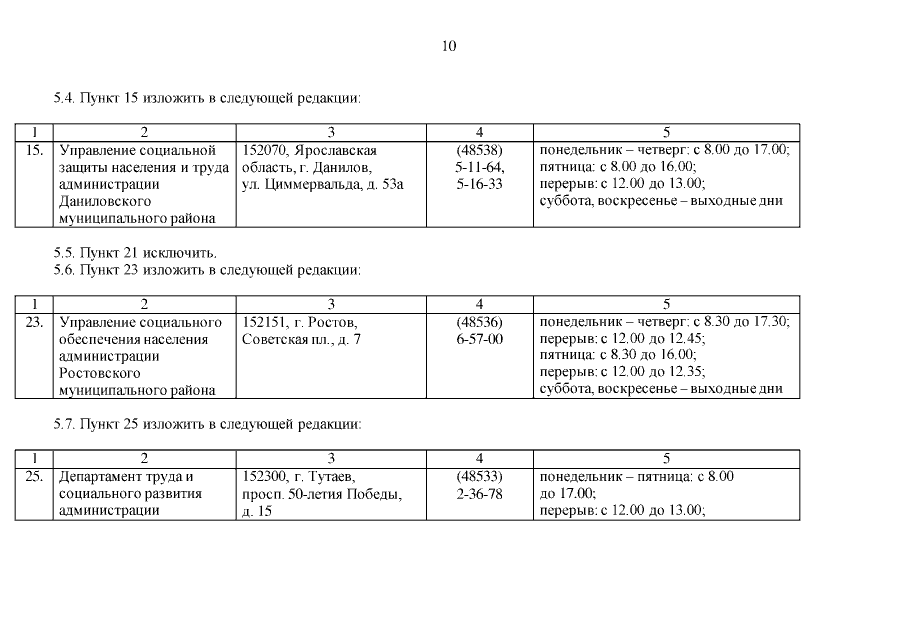 10

5.4. Пункт 15 изложить в следующей редакции:

| 1 | 2 | 3 | 4 | 5 |
|---|---|---|---|---|
| 15. | Управление социальной защиты населения и труда администрации Даниловского муниципального района | 152070, Ярославская область, г. Данилов, ул. Циммервальда, д. 53а | (48538) 5-11-64, 5-16-33 | понедельник – четверг: с 8.00 до 17.00; пятница: с 8.00 до 16.00; перерыв: с 12.00 до 13.00; суббота, воскресенье – выходные дни |

5.5. Пункт 21 исключить.
5.6. Пункт 23 изложить в следующей редакции:

| 1 | 2 | 3 | 4 | 5 |
|---|---|---|---|---|
| 23. | Управление социального обеспечения населения администрации Ростовского муниципального района | 152151, г. Ростов, Советская пл., д. 7 | (48536) 6-57-00 | понедельник – четверг: с 8.30 до 17.30; перерыв: с 12.00 до 12.45; пятница: с 8.30 до 16.00; перерыв: с 12.00 до 12.35; суббота, воскресенье – выходные дни |

5.7. Пункт 25 изложить в следующей редакции:

| 1 | 2 | 3 | 4 | 5 |
|---|---|---|---|---|
| 25. | Департамент труда и социального развития администрации | 152300, г. Тутаев, просп. 50-летия Победы, д. 15 | (48533) 2-36-78 | понедельник – пятница: с 8.00 до 17.00; перерыв: с 12.00 до 13.00; |